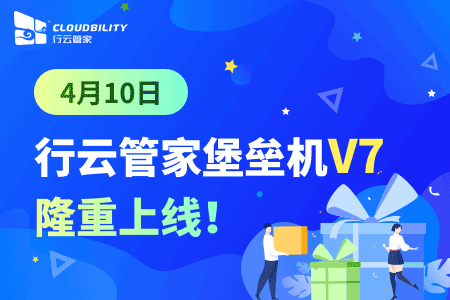 CLOUDBILITY
行云管家

4月10日

行云管家堡垒机V7
隆重上线!